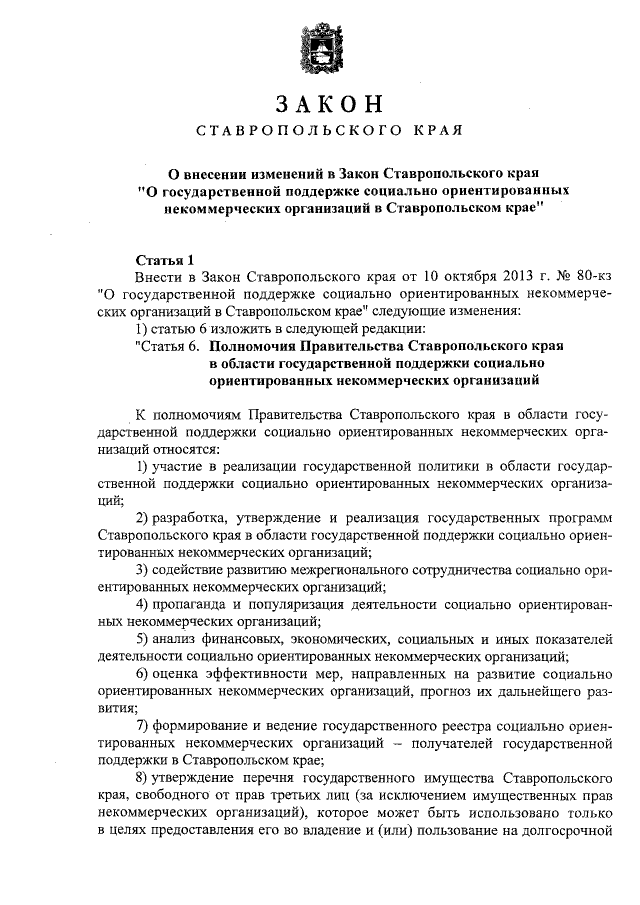 ЗАКОН
СТАВРОПОЛЬСКОГО КРАЯ

О внесении изменений в Закон Ставропольского края "О государственной поддержке социально ориентированных некоммерческих организаций в Ставропольском крае"

Статья 1
Внести в Закон Ставропольского края от 10 октября 2013 г. № 80-кз "О государственной поддержке социально ориентированных некоммерческих организаций в Ставропольском крае" следующие изменения:
1) статью 6 изложить в следующей редакции:
"Статья 6. Полномочия Правительства Ставропольского края в области государственной поддержки социально ориентированных некоммерческих организаций

К полномочиям Правительства Ставропольского края в области государственной поддержки социально ориентированных некоммерческих организаций относятся:
1) участие в реализации государственной политики в области государственной поддержки социально ориентированных некоммерческих организаций;
2) разработка, утверждение и реализация государственных программ Ставропольского края в области государственной поддержки социально ориентированных некоммерческих организаций;
3) содействие развитию межрегионального сотрудничества социально ориентированных некоммерческих организаций;
4) пропаганда и популяризация деятельности социально ориентированных некоммерческих организаций;
5) анализ финансовых, экономических, социальных и иных показателей деятельности социально ориентированных некоммерческих организаций;
6) оценка эффективности мер, направленных на развитие социально ориентированных некоммерческих организаций, прогноз их дальнейшего развития;
7) формирование и ведение государственного реестра социально ориентированных некоммерческих организаций – получателей государственной поддержки в Ставропольском крае;
8) утверждение перечня государственного имущества Ставропольского края, свободного от прав третьих лиц (за исключением имущественных прав некоммерческих организаций), которое может быть использовано только в целях предоставления его во владение и (или) пользование на долгосрочной